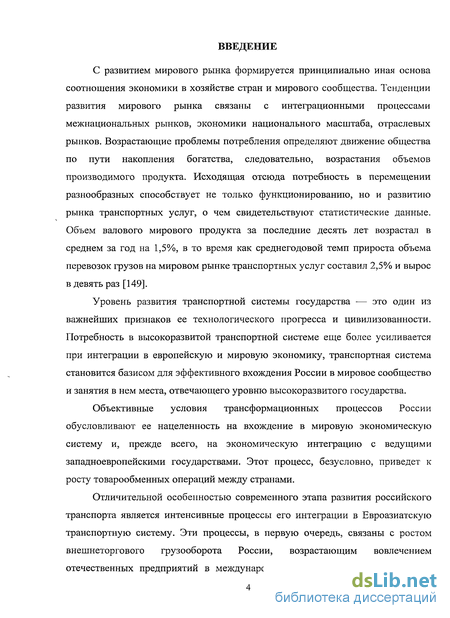 ВВЕДЕНИЕ

С развитием мирового рынка формируется принципиально иная основа соотношения экономики в хозяйстве стран и мирового сообщества. Тенденции развития мирового рынка связаны с интеграционными процессами межнациональных рынков, экономики национального масштаба, отраслевых рынков. Возрастающие проблемы потребления определяют движение общества по пути накопления богатства, следовательно, возрастания объемов производимого продукта. Исходящая отсюда потребность в перемещении разнообразных способствует не только функционированию, но и развитию рынка транспортных услуг, о чем свидетельствуют статистические данные. Объем валового мирового продукта за последние десять лет возрастал в среднем за год на 1,5%, в то время как среднегодовой темп прироста объема перевозок грузов на мировом рынке транспортных услуг составил 2,5% и вырос в девять раз [149].

Уровень развития транспортной системы государства — это один из важнейших признаков ее технологического прогресса и цивилизованности. Потребность в высокоразвитой транспортной системе еще более усиливается при интеграции в европейскую и мировую экономику, транспортная система становится базисом для эффективного вхождения России в мировое сообщество и занятия в нем места, отвечающего уровню высокоразвитого государства.

Объективные условия трансформационных процессов России обусловливают ее нацеленность на вхождение в мировую экономическую систему и, прежде всего, на экономическую интеграцию с ведущими западноевропейскими государствами. Этот процесс, безусловно, приведет к росту товарообменных операций между странами.

Отличительной особенностью современного этапа развития российского транспорта является интенсивные процессы его интеграции в Евроазиатскую транспортную систему. Эти процессы, в первую очередь, связаны с ростом внешнеторгового грузооборота России, возрастающим вовлечением отечественных предприятий в междунар

4

dsLib.net
библиотека диссертаций